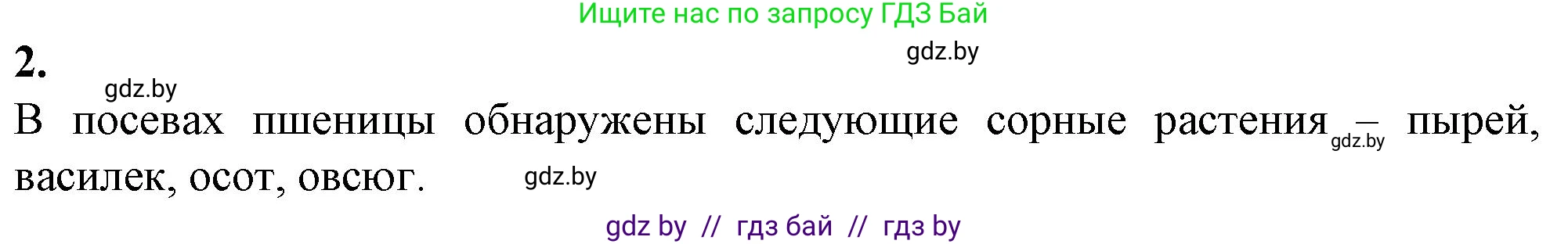 Ищите нас по запросу ГДЗ Бай

2.

gdz.by

gdz.by

В посевах пшеницы обнаружены следующие сорные растения – пырей, василек, осот, овсюг.

gdz.by

gdz.by

gdz by // гдз бай // гдз by